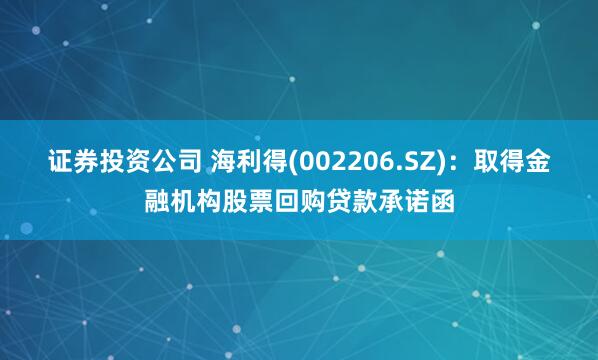 证券投资公司 海利得(002206.SZ)：取得金融机构股票回购贷款承诺函